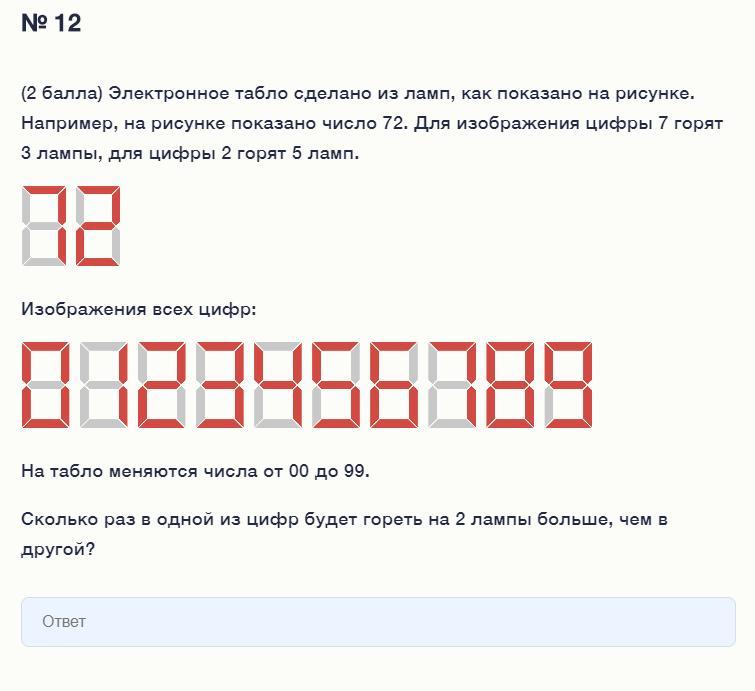 № 12

(2 балла) Электронное табло сделано из ламп, как показано на рисунке. Например, на рисунке показано число 72. Для изображения цифры 7 горят 3 лампы, для цифры 2 горят 5 ламп.

72

Изображения всех цифр:

0123456789

На табло меняются числа от 00 до 99.

Сколько раз в одной из цифр будет гореть на 2 лампы больше, чем в другой?

Ответ